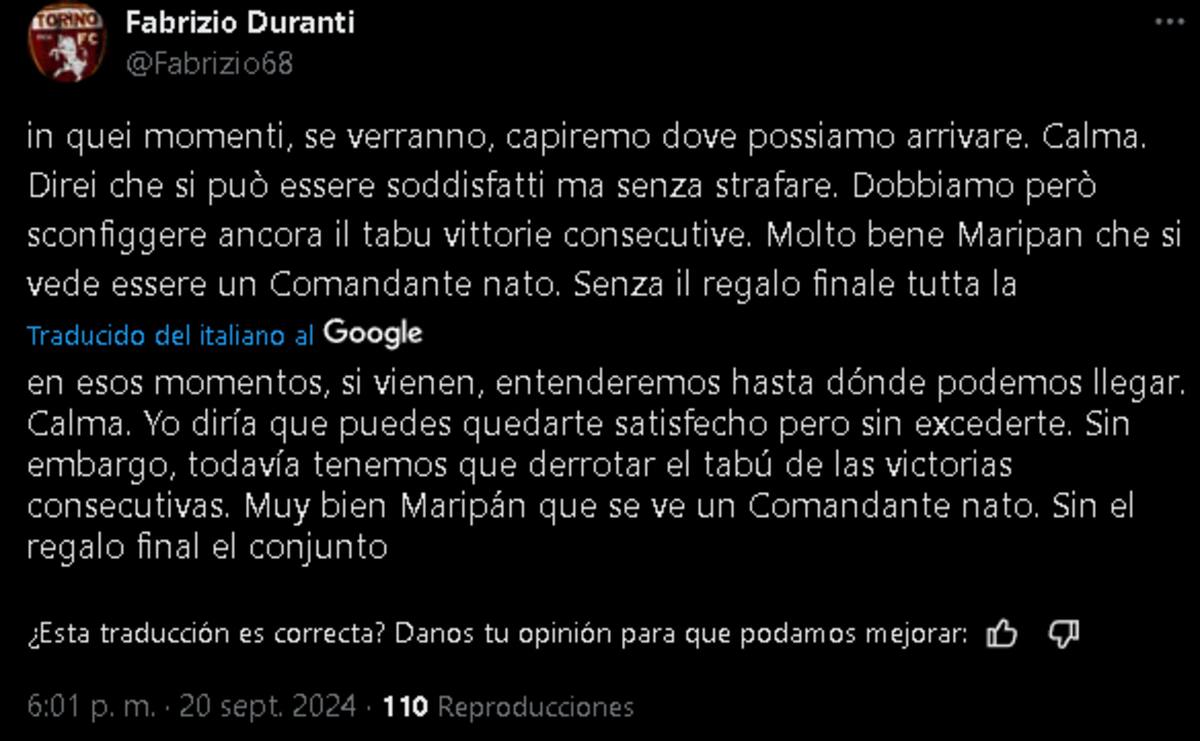 TORINO FC

Fabrizio Duranti
@Fabrizio68

in quei momenti, se verranno, capiremo dove possiamo arrivare. Calma. Direi che si può essere soddisfatti ma senza strafare. Dobbiamo però sconfiggere ancora il tabu vittorie consecutive. Molto bene Maripan che si vede essere un Comandante nato. Senza il regalo finale tutta la

Traducido del italiano al Google

en esos momentos, si vienen, entenderemos hasta dónde podemos llegar. Calma. Yo diría que puedes quedarte satisfecho pero sin excederte. Sin embargo, todavía tenemos que derrotar el tabú de las victorias consecutivas. Muy bien Maripán que se ve un Comandante nato. Sin el regalo final el conjunto

¿Esta traducción es correcta? Danos tu opinión para que podamos mejorar:

6:01 p. m. · 20 sept. 2024 · 110 Reproducciones